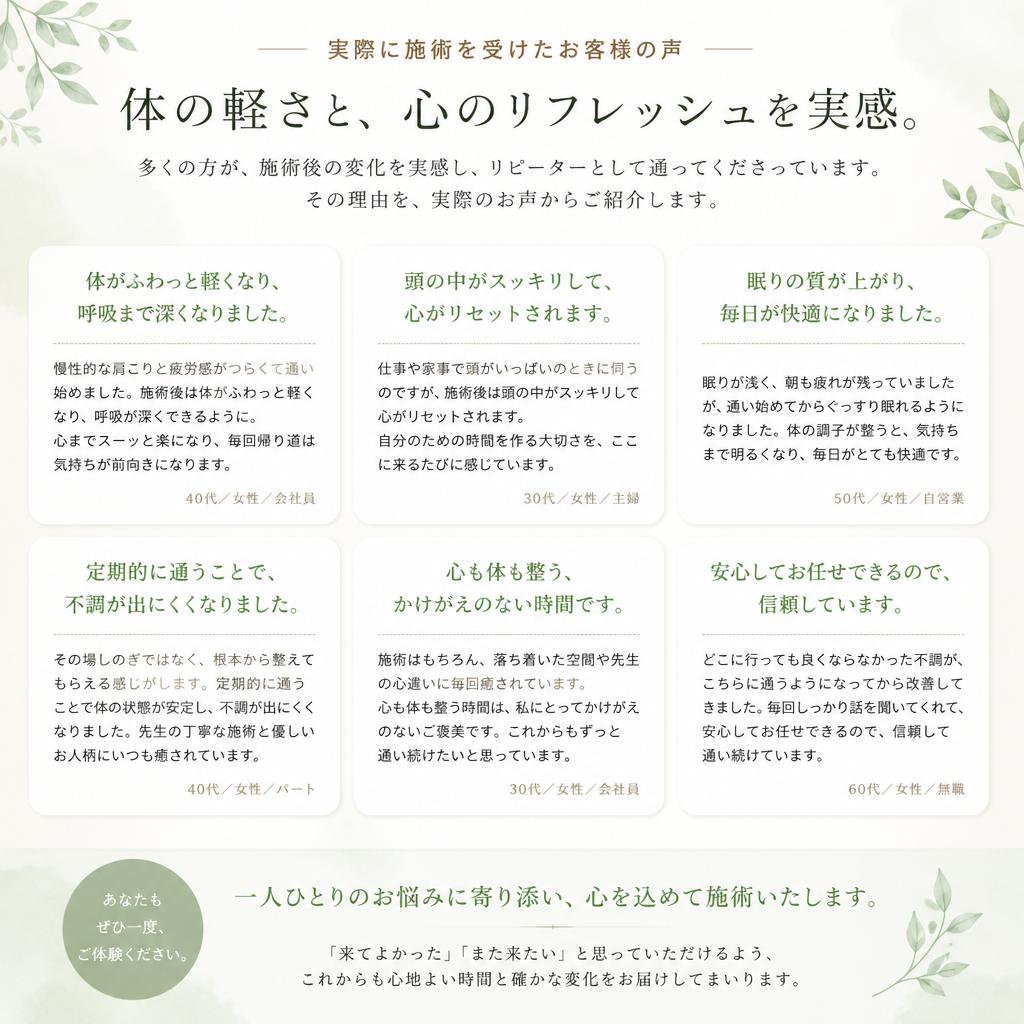 実際に施術を受けたお客様の声

体の軽さと、心のリフレッシュを実感。

多くの方が、施術後の変化を実感し、リピーターとして通ってくださっています。
その理由を、実際のお声からご紹介します。

体がふわっと軽くなり、
呼吸まで深くなりました。

慢性的な肩こりと疲労感がつらくて通い始めました。施術後は体がふわっと軽くなり、呼吸が深くできるように。
心までスーッと楽になり、毎回帰り道は気持ちが前向きになります。

40代／女性／会社員

頭の中がスッキリして、
心がリセットされます。

仕事や家事で頭がいっぱいのときに伺うのですが、施術後は頭の中がスッキリして心がリセットされます。
自分のための時間を作る大切さを、ここに来るたびに感じています。

30代／女性／主婦

眠りの質が上がり、
毎日が快適になりました。

眠りが浅く、朝も疲れが残っていましたが、通い始めてからぐっすり眠れるようになりました。体の調子が整うと、気持ちまで明るくなり、毎日がとても快適です。

50代／女性／自営業

定期的に通うことで、
不調が出にくくなりました。

その場しのぎではなく、根本から整えてもらえる感じがします。定期的に通うことで体の状態が安定し、不調が出にくくなりました。先生の丁寧な施術と優しいお人柄にいつも癒されています。

40代／女性／パート

心も体も整う、
かけがえのない時間です。

施術はもちろん、落ち着いた空間や先生の心遣いに毎回癒されています。
心も体も整う時間は、私にとってかけがえのないご褒美です。これからもずっと通い続けたいと思っています。

30代／女性／会社員

安心してお任せできるので、
信頼しています。

どこに行っても良くならなかった不調が、こちらに通うようになってから改善してきました。毎回しっかり話を聞いてくれて、安心してお任せできるので、信頼して通い続けています。

60代／女性／無職

あなたも
ぜひ一度、
ご体験ください。

一人ひとりのお悩みに寄り添い、心を込めて施術いたします。

「来てよかった」「また来たい」と思っていただけるよう、
これからも心地よい時間と確かな変化をお届けしてまいります。